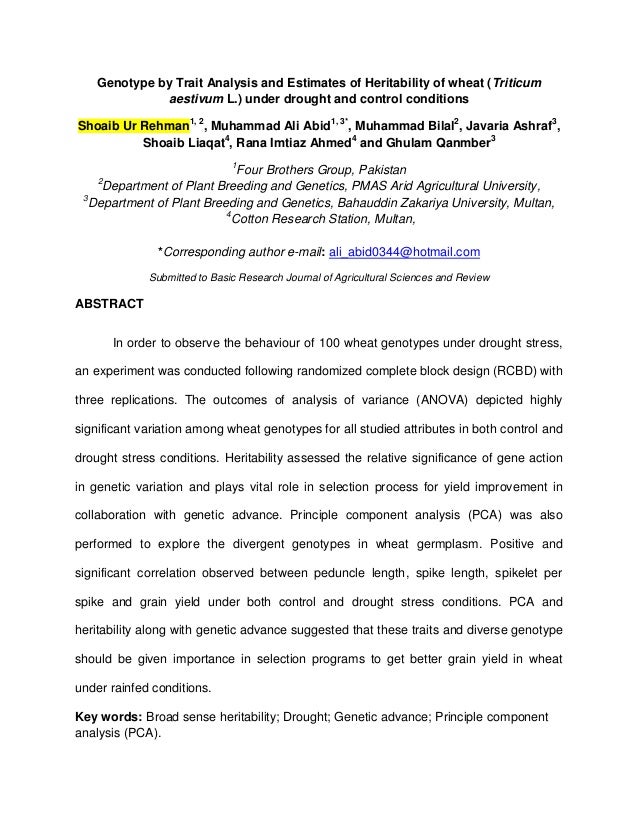 Genotype by Trait Analysis and Estimates of Heritability of wheat (Triticum aestivum L.) under drought and control conditions

Shoaib Ur Rehman$^{1, 2}$, Muhammad Ali Abid$^{1, 3*}$, Muhammad Bilal$^{2}$, Javaria Ashraf$^{3}$, Shoaib Liaqat$^{4}$, Rana Imtiaz Ahmed$^{4}$ and Ghulam Qanmber$^{3}$

$^{1}$Four Brothers Group, Pakistan
$^{2}$Department of Plant Breeding and Genetics, PMAS Arid Agricultural University,
$^{3}$Department of Plant Breeding and Genetics, Bahauddin Zakariya University, Multan,
$^{4}$Cotton Research Station, Multan,

*Corresponding author e-mail: ali_abid0344@hotmail.com

Submitted to Basic Research Journal of Agricultural Sciences and Review

ABSTRACT

In order to observe the behaviour of 100 wheat genotypes under drought stress, an experiment was conducted following randomized complete block design (RCBD) with three replications. The outcomes of analysis of variance (ANOVA) depicted highly significant variation among wheat genotypes for all studied attributes in both control and drought stress conditions. Heritability assessed the relative significance of gene action in genetic variation and plays vital role in selection process for yield improvement in collaboration with genetic advance. Principle component analysis (PCA) was also performed to explore the divergent genotypes in wheat germplasm. Positive and significant correlation observed between peduncle length, spike length, spikelet per spike and grain yield under both control and drought stress conditions. PCA and heritability along with genetic advance suggested that these traits and diverse genotype should be given importance in selection programs to get better grain yield in wheat under rainfed conditions.

Key words: Broad sense heritability; Drought; Genetic advance; Principle component analysis (PCA).